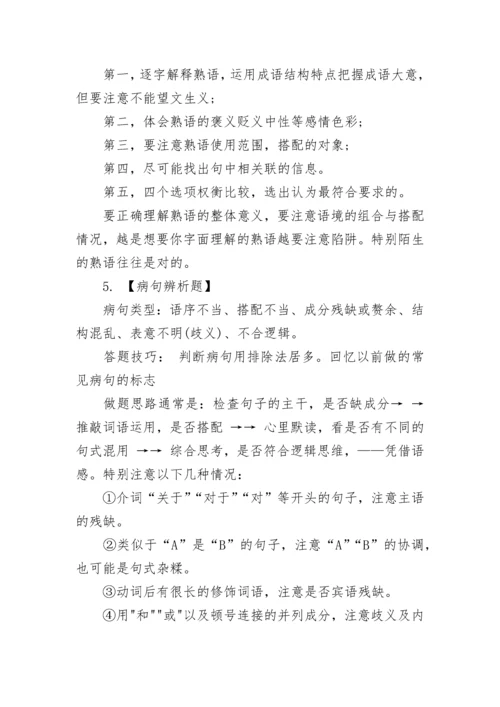 第一，逐字解释熟语，运用成语结构特点把握成语大意，但要注意不能望文生义；

第二，体会熟语的褒义贬义中性等感情色彩；

第三，要注意熟语使用范围，搭配的对象；

第四，尽可能找出句中相关联的信息。

第五，四个选项权衡比较，选出认为最符合要求的。

要正确理解熟语的整体意义，要注意语境的组合与搭配情况，越是想要你字面理解的熟语越要注意陷阱。特别陌生的熟语往往是对的。

5. 【病句辨析题】

病句类型：语序不当、搭配不当、成分残缺或赘余、结构混乱、表意不明(歧义)、不合逻辑。

答题技巧： 判断病句用排除法居多。回忆以前做的常见病句的标志

做题思路通常是：检查句子的主干，是否缺成分→ →推敲词语运用，是否搭配 →→ 心里默读，看是否有不同的句式混用 →→ 综合思考，是否符合逻辑思维，——凭借语感。特别注意以下几种情况：

①介词“关于”“对于”“对”等开头的句子，注意主语的残缺。

②类似于“A”是“B”的句子，注意“A”“B”的协调，也可能是句式杂糅。

③动词后有很长的修饰词语，注意是否宾语残缺。

④用"和""或"以及顿号连接的并列成分，注意歧义及内